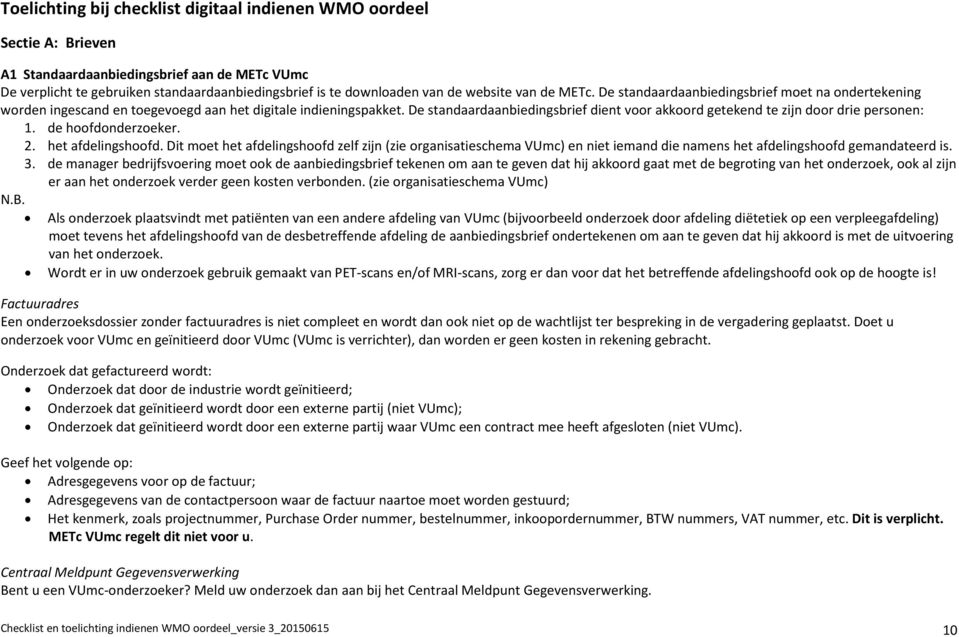 Toelichting bij checklist digitaal indienen WMO oordeel

Sectie A: Brieven

A1 Standaardaanbiedingsbrief aan de METc VUmc
De verplicht te gebruiken standaardaanbiedingsbrief is te downloaden van de website van de METc. De standaardaanbiedingsbrief moet na ondertekening worden ingescand en toegevoegd aan het digitale indieningspakket. De standaardaanbiedingsbrief dient voor akkoord getekend te zijn door drie personen:
1. de hoofdonderzoeker.
2. het afdelingshoofd. Dit moet het afdelingshoofd zelf zijn (zie organisatieschema VUmc) en niet iemand die namens het afdelingshoofd gemandateerd is.
3. de manager bedrijfsvoering moet ook de aanbiedingsbrief tekenen om aan te geven dat hij akkoord gaat met de begroting van het onderzoek, ook al zijn er aan het onderzoek verder geen kosten verbonden. (zie organisatieschema VUmc)
N.B.
• Als onderzoek plaatsvindt met patiënten van een andere afdeling van VUmc (bijvoorbeeld onderzoek door afdeling diëtetiek op een verpleegafdeling) moet tevens het afdelingshoofd van de desbetreffende afdeling de aanbiedingsbrief ondertekenen om aan te geven dat hij akkoord is met de uitvoering van het onderzoek.
• Wordt er in uw onderzoek gebruik gemaakt van PET-scans en/of MRI-scans, zorg er dan voor dat het betreffende afdelingshoofd ook op de hoogte is!

Factuuradres
Een onderzoeksdossier zonder factuuradres is niet compleet en wordt dan ook niet op de wachtlijst ter bespreking in de vergadering geplaatst. Doet u onderzoek voor VUmc en geïnitieerd door VUmc (VUmc is verrichter), dan worden er geen kosten in rekening gebracht.

Onderzoek dat gefactureerd wordt:
• Onderzoek dat door de industrie wordt geïnitieerd;
• Onderzoek dat geïnitieerd wordt door een externe partij (niet VUmc);
• Onderzoek dat geïnitieerd wordt door een externe partij waar VUmc een contract mee heeft afgesloten (niet VUmc).

Geef het volgende op:
• Adresgegevens voor op de factuur;
• Adresgegevens van de contactpersoon waar de factuur naartoe moet worden gestuurd;
• Het kenmerk, zoals projectnummer, Purchase Order nummer, bestelnummer, inkoopordernummer, BTW nummers, VAT nummer, etc. Dit is verplicht. METc VUmc regelt dit niet voor u.

Centraal Meldpunt Gegevensverwerking
Bent u een VUmc-onderzoeker? Meld uw onderzoek dan aan bij het Centraal Meldpunt Gegevensverwerking.

Checklist en toelichting indienen WMO oordeel_versie 3_20150615
10